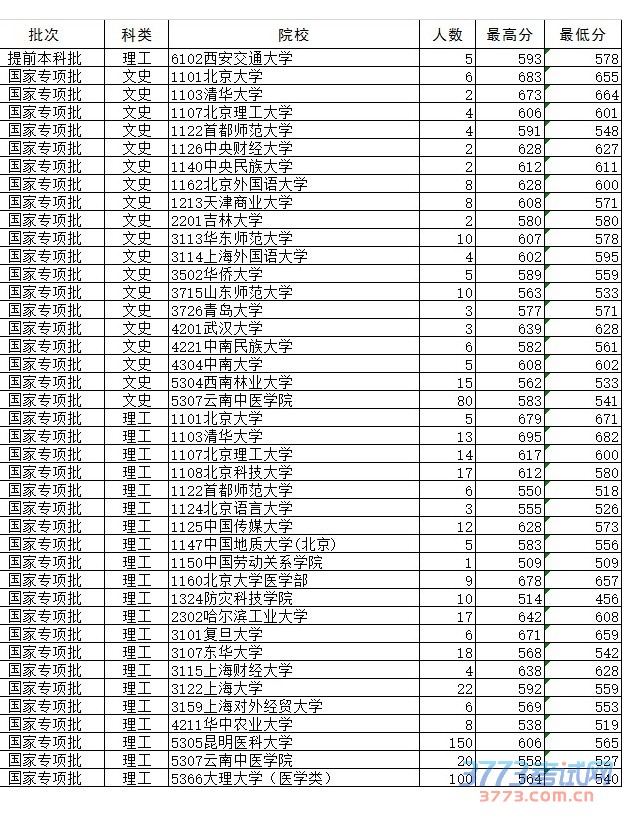 | 批次 | 科类 | 院校 | 人数 | 最高分 | 最低分 |
|---|---|---|---|---|---|
| 提前本科批 | 理工 | 6102西安交通大学 | 5 | 593 | 578 |
| 国家专项批 | 文史 | 1101北京大学 | 6 | 683 | 655 |
| 国家专项批 | 文史 | 1103清华大学 | 2 | 673 | 664 |
| 国家专项批 | 文史 | 1107北京理工大学 | 4 | 606 | 601 |
| 国家专项批 | 文史 | 1122首都师范大学 | 4 | 591 | 548 |
| 国家专项批 | 文史 | 1126中央财经大学 | 2 | 628 | 627 |
| 国家专项批 | 文史 | 1140中央民族大学 | 2 | 612 | 611 |
| 国家专项批 | 文史 | 1162北京外国语大学 | 8 | 628 | 600 |
| 国家专项批 | 文史 | 1213天津商业大学 | 8 | 608 | 571 |
| 国家专项批 | 文史 | 2201吉林大学 | 2 | 580 | 580 |
| 国家专项批 | 文史 | 3113华东师范大学 | 10 | 607 | 578 |
| 国家专项批 | 文史 | 3114上海外国语大学 | 4 | 602 | 595 |
| 国家专项批 | 文史 | 3502华侨大学 | 5 | 589 | 559 |
| 国家专项批 | 文史 | 3715山东师范大学 | 10 | 563 | 533 |
| 国家专项批 | 文史 | 3726青岛大学 | 3 | 577 | 571 |
| 国家专项批 | 文史 | 4201武汉大学 | 3 | 639 | 628 |
| 国家专项批 | 文史 | 4221中南民族大学 | 6 | 582 | 561 |
| 国家专项批 | 文史 | 4304中南大学 | 5 | 608 | 602 |
| 国家专项批 | 文史 | 5304西南林业大学 | 15 | 562 | 533 |
| 国家专项批 | 文史 | 5307云南中医学院 | 80 | 583 | 541 |
| 国家专项批 | 理工 | 1101北京大学 | 5 | 679 | 671 |
| 国家专项批 | 理工 | 1103清华大学 | 13 | 695 | 682 |
| 国家专项批 | 理工 | 1107北京理工大学 | 14 | 617 | 600 |
| 国家专项批 | 理工 | 1108北京科技大学 | 17 | 612 | 580 |
| 国家专项批 | 理工 | 1122首都师范大学 | 6 | 550 | 518 |
| 国家专项批 | 理工 | 1124北京语言大学 | 3 | 555 | 526 |
| 国家专项批 | 理工 | 1125中国传媒大学 | 12 | 628 | 573 |
| 国家专项批 | 理工 | 1147中国地质大学(北京) | 5 | 583 | 556 |
| 国家专项批 | 理工 | 1150中国劳动关系学院 | 1 | 509 | 509 |
| 国家专项批 | 理工 | 1160北京大学医学部 | 9 | 678 | 657 |
| 国家专项批 | 理工 | 1324防灾科技学院 | 10 | 514 | 456 |
| 国家专项批 | 理工 | 2302哈尔滨工业大学 | 17 | 642 | 608 |
| 国家专项批 | 理工 | 3101复旦大学 | 6 | 671 | 659 |
| 国家专项批 | 理工 | 3107东华大学 | 18 | 568 | 542 |
| 国家专项批 | 理工 | 3115上海财经大学 | 4 | 638 | 628 |
| 国家专项批 | 理工 | 3122上海大学 | 22 | 592 | 559 |
| 国家专项批 | 理工 | 3159上海对外经贸大学 | 6 | 569 | 553 |
| 国家专项批 | 理工 | 4211华中农业大学 | 8 | 538 | 519 |
| 国家专项批 | 理工 | 5305昆明医科大学 | 150 | 606 | 565 |
| 国家专项批 | 理工 | 5307云南中医学院 | 20 | 558 | 527 |
| 国家专项批 | 理工 | 5366大理大学（医学类） | 100 | 564 | 540 |

3773考试网
3773.com.cn